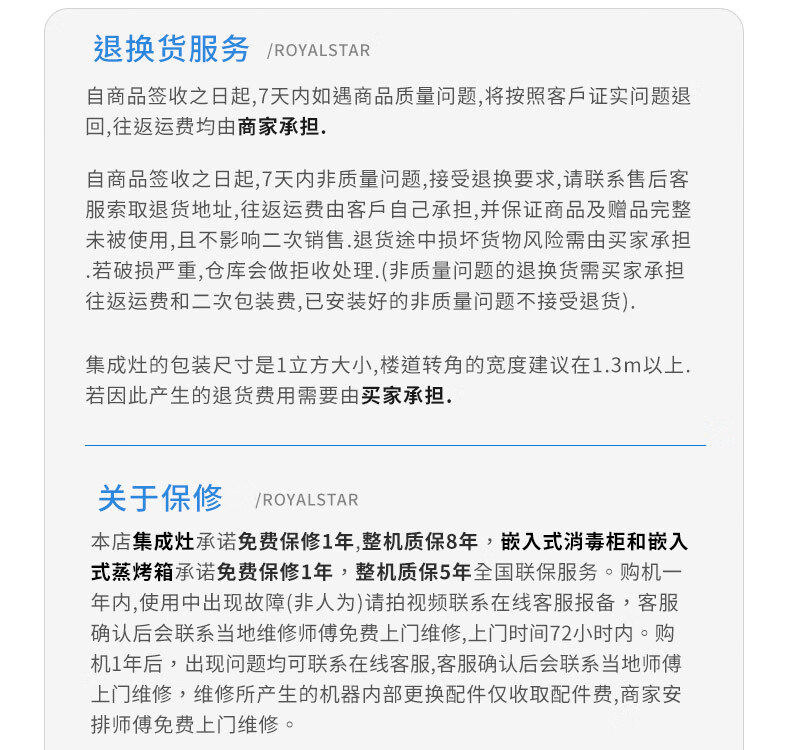 退换货服务 /ROYALSTAR

自商品签收之日起,7天内如遇商品质量问题,将按照客戶证实问题退回,往返运费均由商家承担.

自商品签收之日起,7天内非质量问题,接受退换要求,请联系售后客服索取退货地址,往返运费由客戶自己承担,并保证商品及赠品完整未被使用,且不影响二次销售.退货途中损坏货物风险需由买家承担.若破损严重,仓库会做拒收处理.(非质量问题的退换货需买家承担往返运费和二次包装费,已安装好的非质量问题不接受退货).

集成灶的包装尺寸是1立方大小,楼道转角的宽度建议在1.3m以上.若因此产生的退货费用需要由买家承担.

关于保修 /ROYALSTAR

本店集成灶承诺免费保修1年,整机质保8年,嵌入式消毒柜和嵌入式蒸烤箱承诺免费保修1年,整机质保5年全国联保服务。购机一年内,使用中出现故障(非人为)请拍视频联系在线客服报备，客服确认后会联系当地维修师傅免费上门维修,上门时间72小时内。购机1年后，出现问题均可联系在线客服,客服确认后会联系当地师傅上门维修，维修所产生的机器内部更换配件仅收取配件费,商家安排师傅免费上门维修。